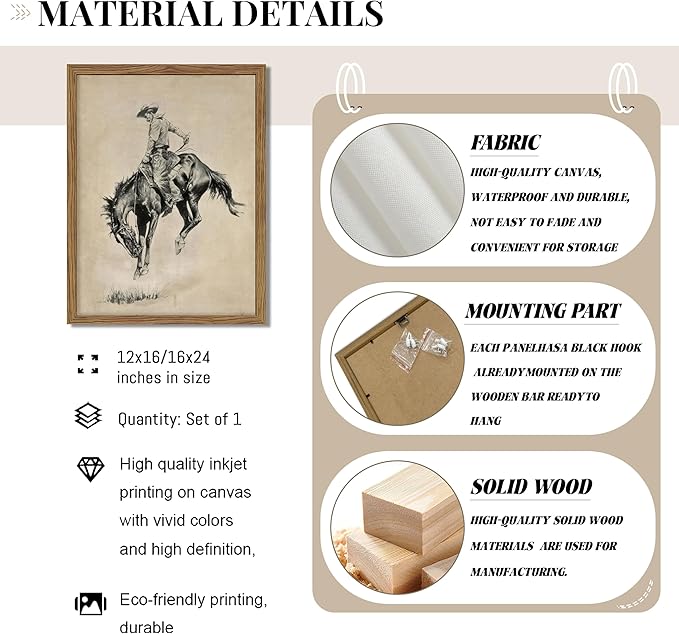 MATERIAL DETAILS

12x16/16x24 inches in size

Quantity: Set of 1

High quality inkjet printing on canvas with vivid colors and high definition,

Eco-friendly printing, durable

FABRIC

HIGH-QUALITY CANVAS, WATERPROOF AND DURABLE, NOT EASY TO FADE AND CONVENIENT FOR STORAGE

MOUNTING PART

EACH PANELHASA BLACK HOOK ALREADYMOUNTED ON THE WOODEN BAR READYTO HANG

SOLID WOOD

HIGH-QUALITY SOLID WOOD MATERIALS ARE USED FOR MANUFACTURING.